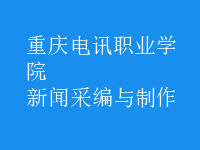 重庆电讯职业学院
新闻采编与制作